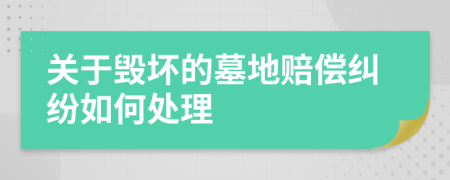 关于毁坏的墓地赔偿纠纷如何处理